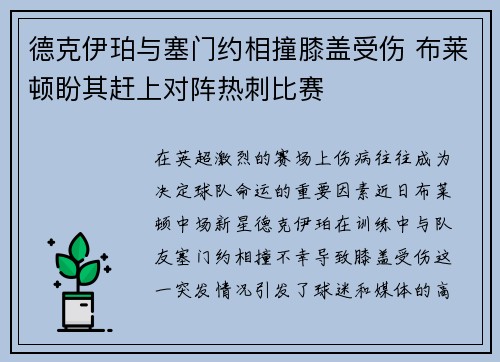 德克伊珀与塞门约相撞膝盖受伤 布莱顿盼其赶上对阵热刺比赛

在英超激烈的赛场上伤病往往成为决定球队命运的重要因素近日布莱顿中场新星德克伊珀在训练中与队友塞门约相撞不幸导致膝盖受伤这一突发情况引发了球迷和媒体的高